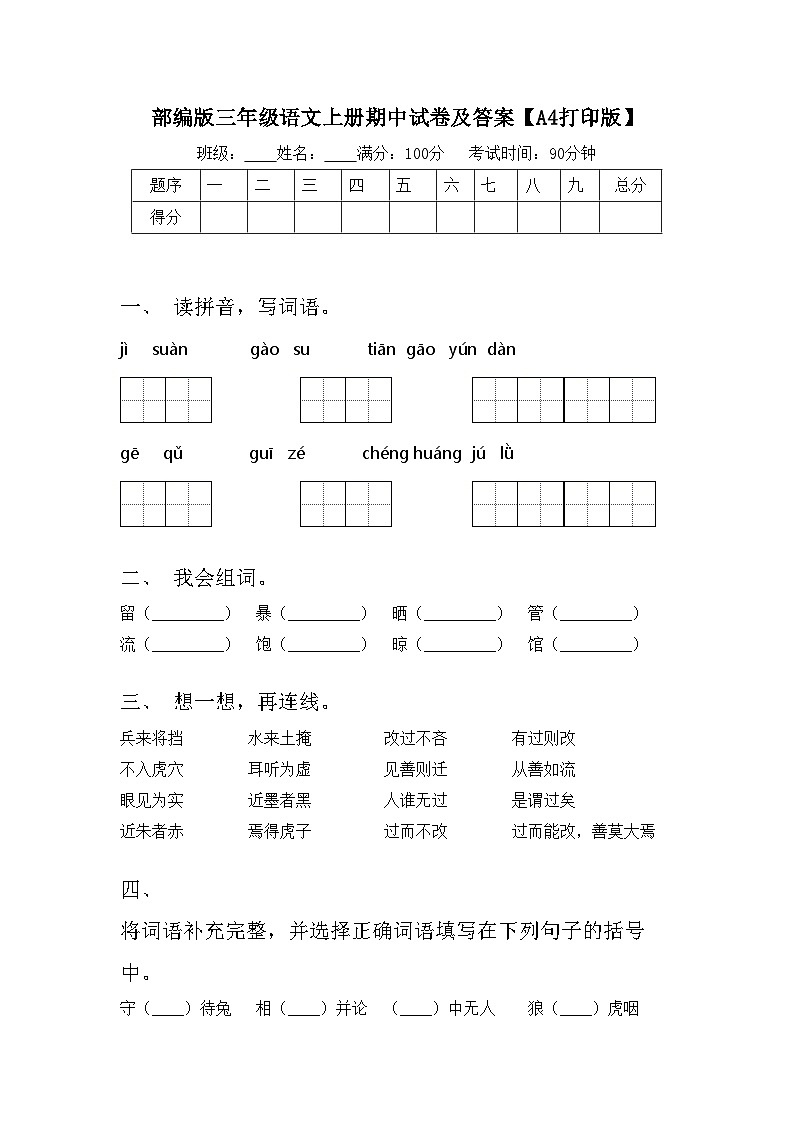 部编版三年级语文上册期中试卷及答案【A4打印版】

班级：____姓名：____满分：100分　考试时间：90分钟

| 题序 | 一 | 二 | 三 | 四 | 五 | 六 | 七 | 八 | 九 | 总分 |
|---|---|---|---|---|---|---|---|---|---|---|
| 得分 | | | | | | | | | | |

一、 读拼音，写词语。

jì suàn　gào su　tiān gāo yún dàn

gē qǔ　guī zé　chéng huáng jú lǜ

二、 我会组词。

留（________）　暴（________）　晒（________）　管（________）
流（________）　饱（________）　晾（________）　馆（________）

三、 想一想，再连线。

兵来将挡　水来土掩　改过不吝　有过则改
不入虎穴　耳听为虚　见善则迁　从善如流
眼见为实　近墨者黑　人谁无过　是谓过矣
近朱者赤　焉得虎子　过而不改　过而能改，善莫大焉

四、

将词语补充完整，并选择正确词语填写在下列句子的括号中。

守（____）待兔　相（____）并论　（____）中无人　狼（____）虎咽